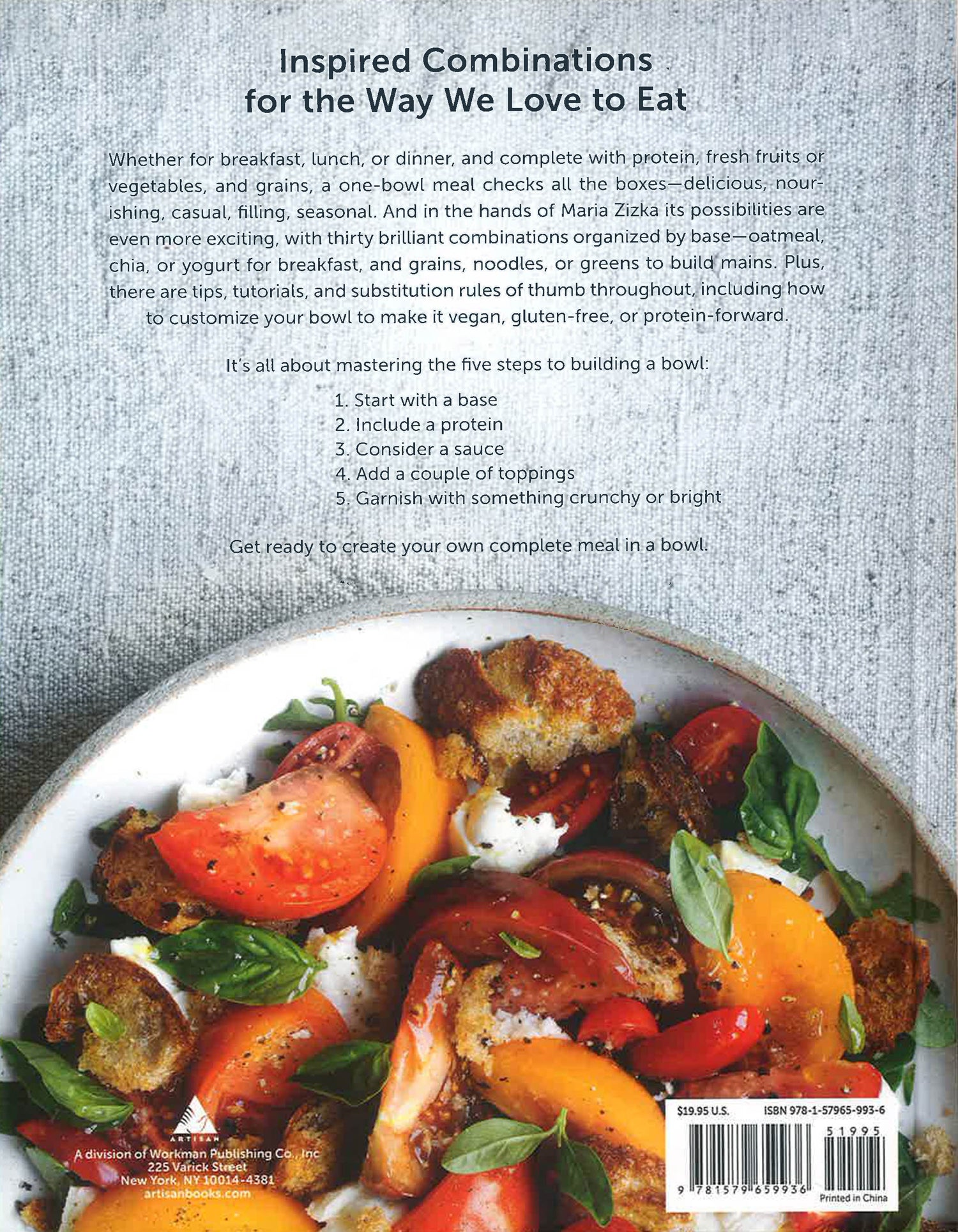 Inspired Combinations
for the Way We Love to Eat

Whether for breakfast, lunch, or dinner, and complete with protein, fresh fruits or vegetables, and grains, a one-bowl meal checks all the boxes—delicious, nourishing, casual, filling, seasonal. And in the hands of Maria Zizka its possibilities are even more exciting, with thirty brilliant combinations organized by base—oatmeal, chia, or yogurt for breakfast, and grains, noodles, or greens to build mains. Plus, there are tips, tutorials, and substitution rules of thumb throughout, including how to customize your bowl to make it vegan, gluten-free, or protein-forward.

It's all about mastering the five steps to building a bowl:

1. Start with a base
2. Include a protein
3. Consider a sauce
4. Add a couple of toppings
5. Garnish with something crunchy or bright

Get ready to create your own complete meal in a bowl.

ARTISAN
A division of Workman Publishing Co., Inc
225 Varick Street
New York, NY 10014-4381
artisanbooks.com

$19.95 U.S.
ISBN 978-1-57965-993-6
51995
9 781579 659936
Printed in China